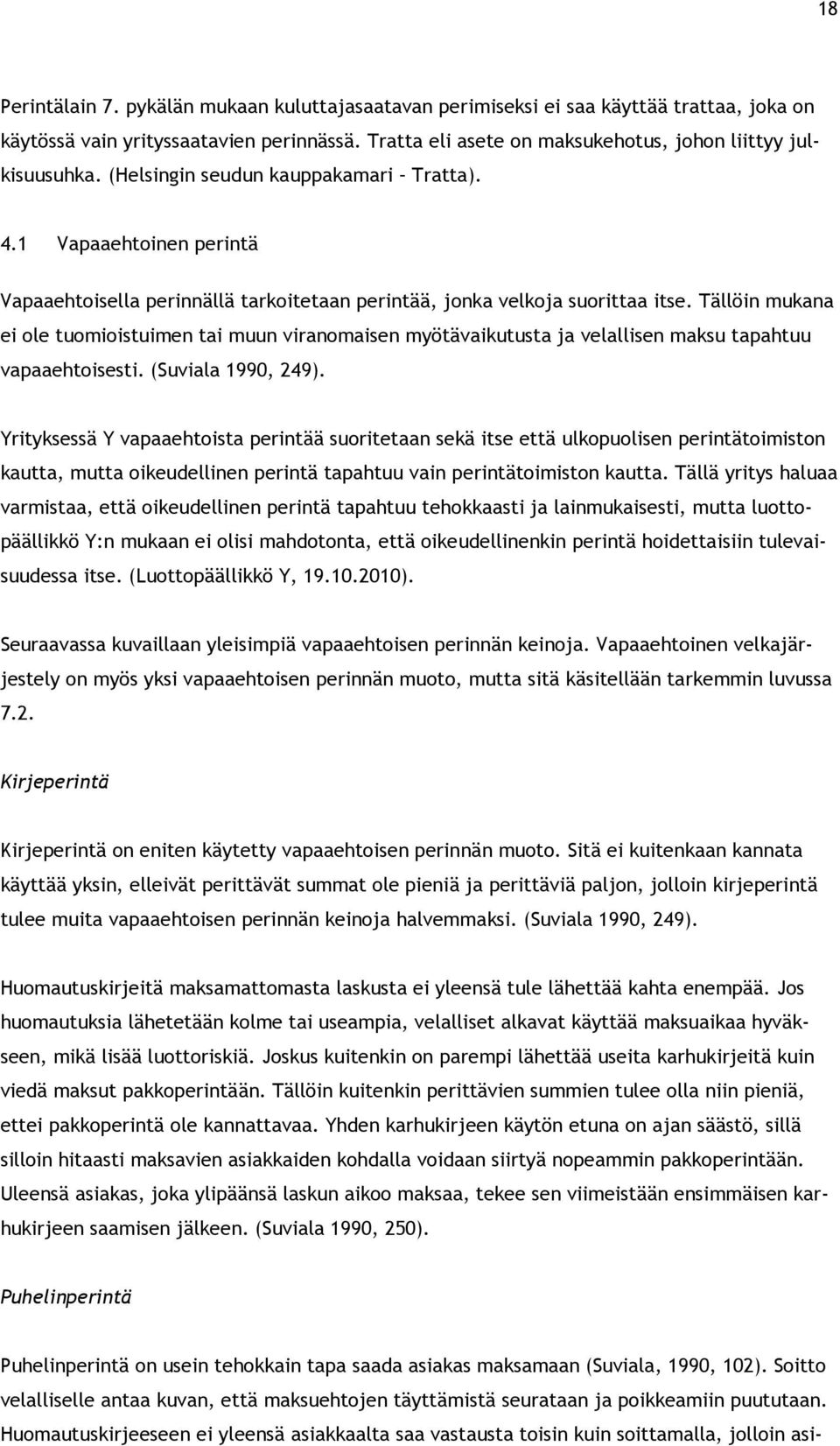 18

Perintälain 7. pykälän mukaan kuluttajasaatavan perimiseksi ei saa käyttää trattaa, joka on käytössä vain yrityssaatavien perinnässä. Tratta eli asete on maksukehotus, johon liittyy julkisuusuhka. (Helsingin seudun kauppakamari – Tratta).

4.1 Vapaaehtoinen perintä

Vapaaehtoisella perinnällä tarkoitetaan perintää, jonka velkoja suorittaa itse. Tällöin mukana ei ole tuomioistuimen tai muun viranomaisen myötävaikutusta ja velallisen maksu tapahtuu vapaaehtoisesti. (Suviala 1990, 249).

Yrityksessä Y vapaaehtoista perintää suoritetaan sekä itse että ulkopuolisen perintätoimiston kautta, mutta oikeudellinen perintä tapahtuu vain perintätoimiston kautta. Tällä yritys haluaa varmistaa, että oikeudellinen perintä tapahtuu tehokkaasti ja lainmukaisesti, mutta luottopäällikkö Y:n mukaan ei olisi mahdotonta, että oikeudellinenkin perintä hoidettaisiin tulevaisuudessa itse. (Luottopäällikkö Y, 19.10.2010).

Seuraavassa kuvaillaan yleisimpiä vapaaehtoisen perinnän keinoja. Vapaaehtoinen velkajärjestely on myös yksi vapaaehtoisen perinnän muoto, mutta sitä käsitellään tarkemmin luvussa 7.2.

Kirjeperintä

Kirjeperintä on eniten käytetty vapaaehtoisen perinnän muoto. Sitä ei kuitenkaan kannata käyttää yksin, elleivät perittävät summat ole pieniä ja perittäviä paljon, jolloin kirjeperintä tulee muita vapaaehtoisen perinnän keinoja halvemmaksi. (Suviala 1990, 249).

Huomautuskirjeitä maksamattomasta laskusta ei yleensä tule lähettää kahta enempää. Jos huomautuksia lähetetään kolme tai useampia, velalliset alkavat käyttää maksuaikaa hyväkseen, mikä lisää luottoriskiä. Joskus kuitenkin on parempi lähettää useita karhukirjeitä kuin viedä maksut pakkoperintään. Tällöin kuitenkin perittävien summien tulee olla niin pieniä, ettei pakkoperintä ole kannattavaa. Yhden karhukirjeen käytön etuna on ajan säästö, sillä silloin hitaasti maksavien asiakkaiden kohdalla voidaan siirtyä nopeammin pakkoperintään. Uleensä asiakas, joka ylipäänsä laskun aikoo maksaa, tekee sen viimeistään ensimmäisen karhukirjeen saamisen jälkeen. (Suviala 1990, 250).

Puhelinperintä

Puhelinperintä on usein tehokkain tapa saada asiakas maksamaan (Suviala, 1990, 102). Soitto velalliselle antaa kuvan, että maksuehtojen täyttämistä seurataan ja poikkeamiin puututaan. Huomautuskirjeeseen ei yleensä asiakkaalta saa vastausta toisin kuin soittamalla, jolloin asi-